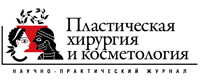 Пластическая хирургия и косметология

НАУЧНО-ПРАКТИЧЕСКИЙ ЖУРНАЛ